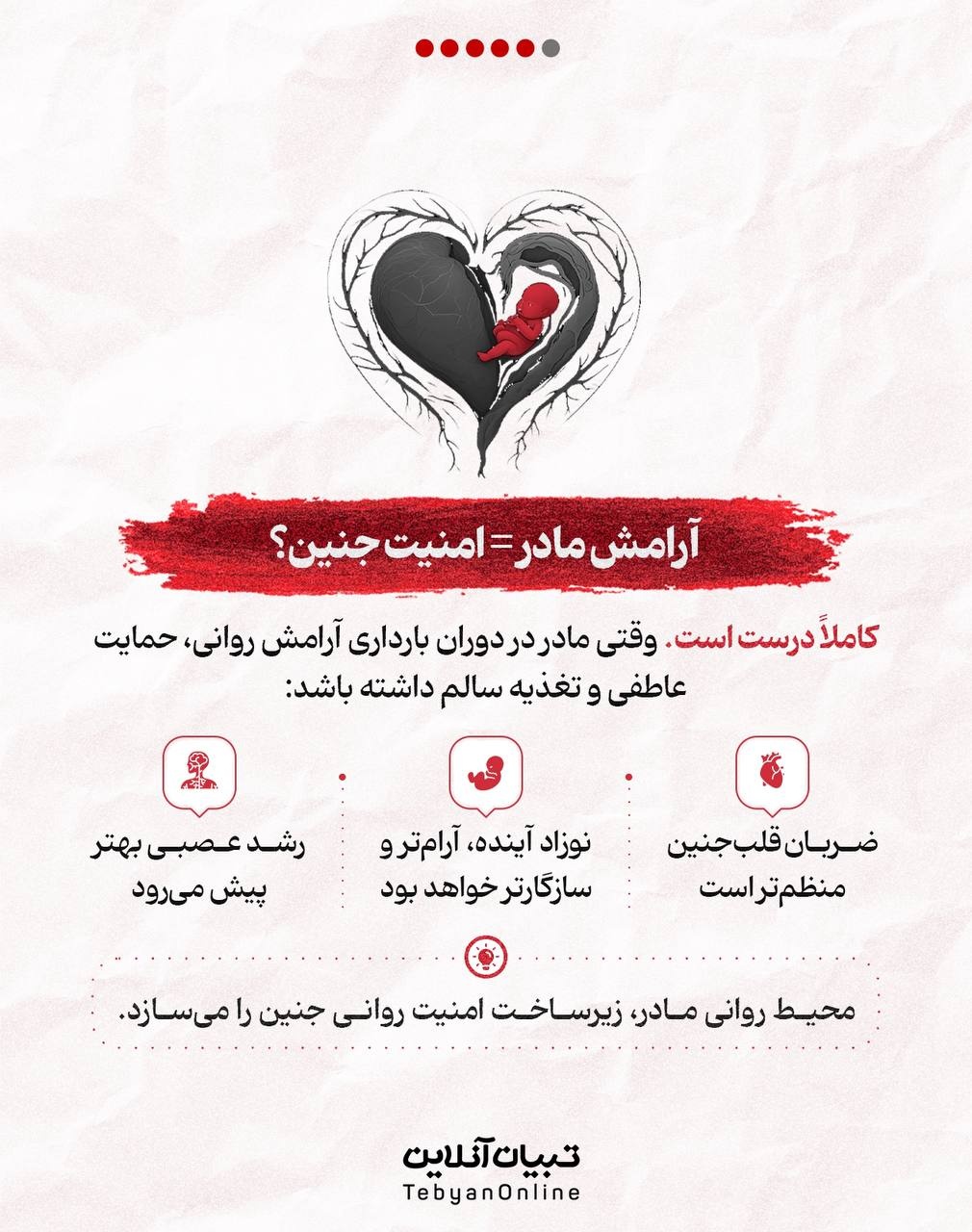 آرامش مادر = امنیت جنین؟

کاملاً درست است. وقتی مادر در دوران بارداری آرامش روانی، حمایت عاطفی و تغذیه سالم داشته باشد:

ضربان قلب جنین منظم‌تر است

نوزاد آینده، آرام‌تر و سازگارتر خواهد بود

رشد عصبی بهتر پیش می‌رود

محیط روانی مادر، زیرساخت امنیت روانی جنین را می‌سازد.

تبیان آنلاین
TebyanOnline